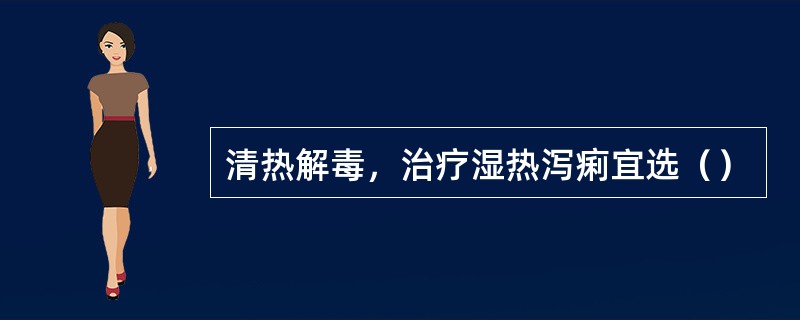 清热解毒，治疗湿热泻痢宜选（）